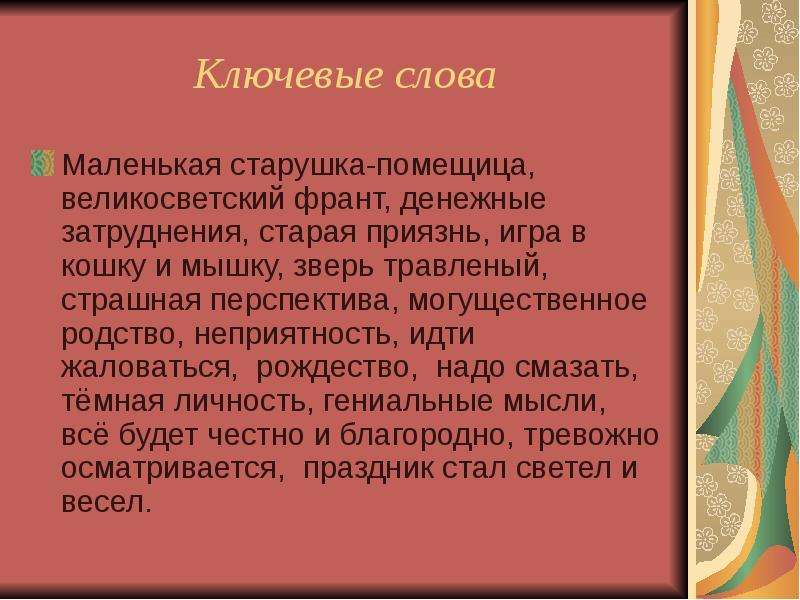 Ключевые слова

Маленькая старушка-помещица, великосветский франт, денежные затруднения, старая приязнь, игра в кошку и мышку, зверь травленый, страшная перспектива, могущественное родство, неприятность, идти жаловаться, рождество, надо смазать, тёмная личность, гениальные мысли, всё будет честно и благородно, тревожно осматривается, праздник стал светел и весел.